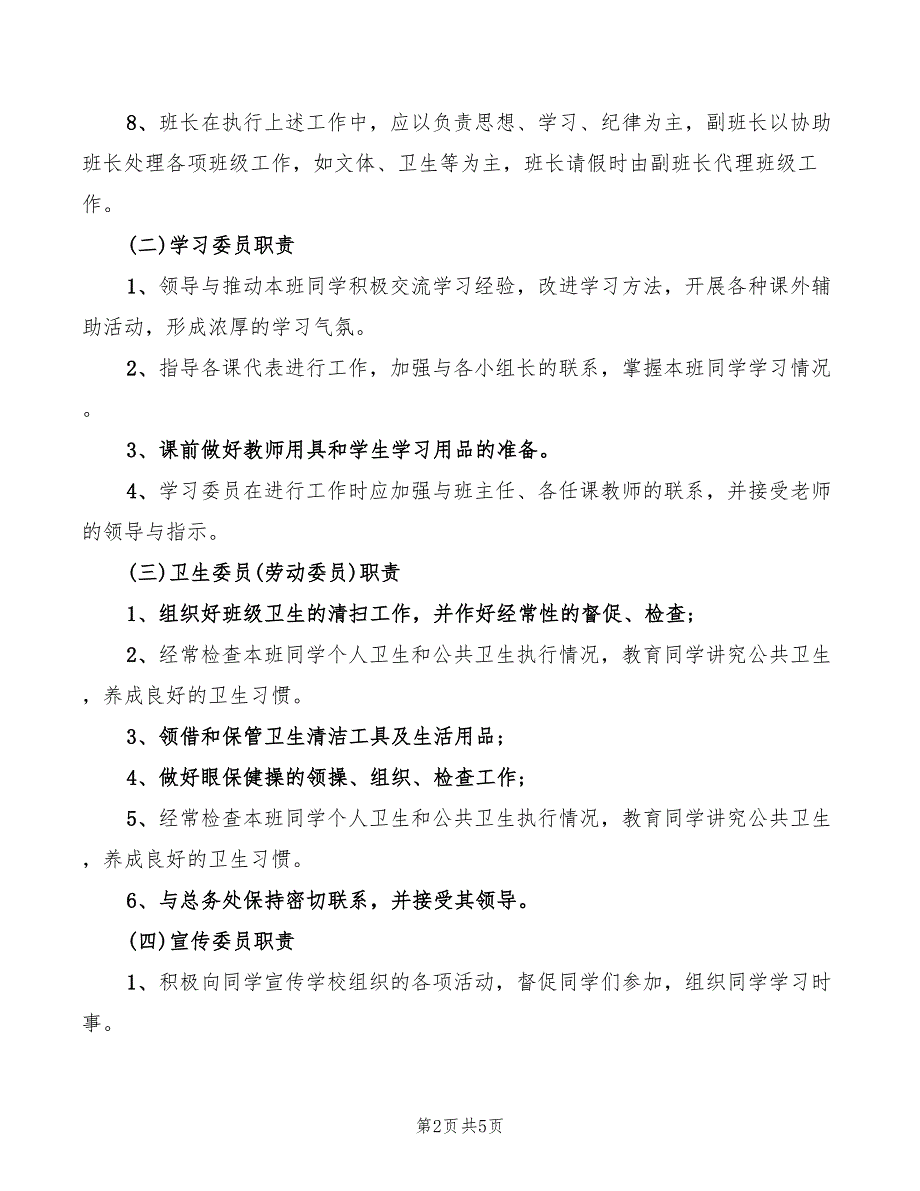 8、班长在执行上述工作中，应以负责思想、学习、纪律为主，副班长以协助班长处理各项班级工作，如文体、卫生等为主，班长请假时由副班长代理班级工作。

(二)学习委员职责

1、领导与推动本班同学积极交流学习经验，改进学习方法，开展各种课外辅助活动，形成浓厚的学习气氛。

2、指导各课代表进行工作，加强与各小组长的联系，掌握本班同学学习情况。

3、课前做好教师用具和学生学习用品的准备。

4、学习委员在进行工作时应加强与班主任、各任课教师的联系，并接受老师的领导与指示。

(三)卫生委员(劳动委员)职责

1、组织好班级卫生的清扫工作，并作好经常性的督促、检查；

2、经常检查本班同学个人卫生和公共卫生执行情况，教育同学讲究公共卫生，养成良好的卫生习惯。

3、领借和保管卫生清洁工具及生活用品；

4、做好眼保健操的领操、组织、检查工作；

5、经常检查本班同学个人卫生和公共卫生执行情况，教育同学讲究公共卫生，养成良好的卫生习惯。

6、与总务处保持密切联系，并接受其领导。

(四)宣传委员职责

1、积极向同学宣传学校组织的各项活动，督促同学们参加，组织同学学习时事。

第2页 共5页